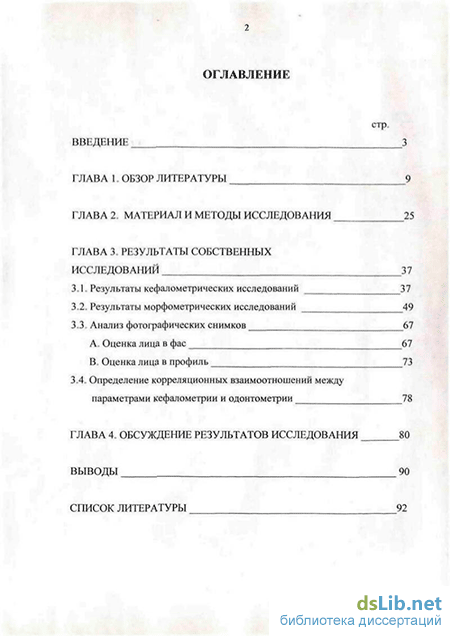 2

ОГЛАВЛЕНИЕ

стр.

ВВЕДЕНИЕ 3

ГЛАВА 1. ОБЗОР ЛИТЕРАТУРЫ 9

ГЛАВА 2. МАТЕРИАЛ И МЕТОДЫ ИССЛЕДОВАНИЯ 25

ГЛАВА 3. РЕЗУЛЬТАТЫ СОБСТВЕННЫХ ИССЛЕДОВАНИЙ 37

3.1. Результаты кефалометрических исследований 37

3.2. Результаты морфометрических исследований 49

3.3. Анализ фотографических снимков 67

А. Оценка лица в фас 67

В. Оценка лица в профиль 73

3.4. Определение корреляционных взаимоотношений между параметрами кефалометрии и одонтометрии 78

ГЛАВА 4. ОБСУЖДЕНИЕ РЕЗУЛЬТАТОВ ИССЛЕДОВАНИЯ 80

ВЫВОДЫ 90

СПИСОК ЛИТЕРАТУРЫ 92

dsLib.net
библиотека диссертаций